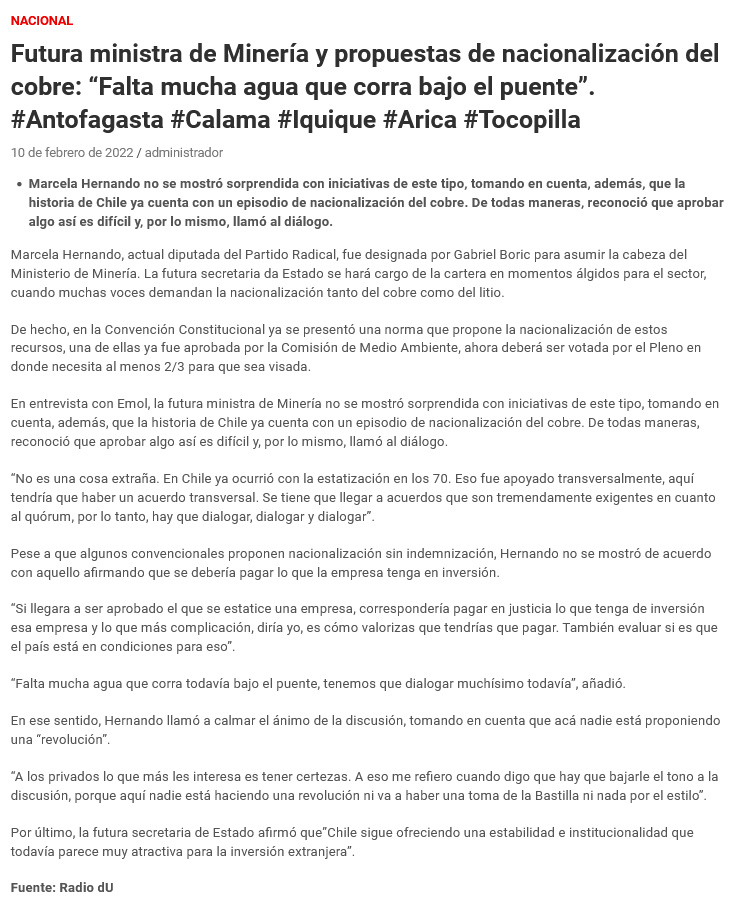 NACIONAL

Futura ministra de Minería y propuestas de nacionalización del cobre: “Falta mucha agua que corra bajo el puente”. #Antofagasta #Calama #Iquique #Arica #Tocopilla

10 de febrero de 2022 / administrador

• Marcela Hernando no se mostró sorprendida con iniciativas de este tipo, tomando en cuenta, además, que la historia de Chile ya cuenta con un episodio de nacionalización del cobre. De todas maneras, reconoció que aprobar algo así es difícil y, por lo mismo, llamó al diálogo.

Marcela Hernando, actual diputada del Partido Radical, fue designada por Gabriel Boric para asumir la cabeza del Ministerio de Minería. La futura secretaria da Estado se hará cargo de la cartera en momentos álgidos para el sector, cuando muchas voces demandan la nacionalización tanto del cobre como del litio.

De hecho, en la Convención Constitucional ya se presentó una norma que propone la nacionalización de estos recursos, una de ellas ya fue aprobada por la Comisión de Medio Ambiente, ahora deberá ser votada por el Pleno en donde necesita al menos 2/3 para que sea visada.

En entrevista con Emol, la futura ministra de Minería no se mostró sorprendida con iniciativas de este tipo, tomando en cuenta, además, que la historia de Chile ya cuenta con un episodio de nacionalización del cobre. De todas maneras, reconoció que aprobar algo así es difícil y, por lo mismo, llamó al diálogo.

“No es una cosa extraña. En Chile ya ocurrió con la estatización en los 70. Eso fue apoyado transversalmente, aquí tendría que haber un acuerdo transversal. Se tiene que llegar a acuerdos que son tremendamente exigentes en cuanto al quórum, por lo tanto, hay que dialogar, dialogar y dialogar”.

Pese a que algunos convencionales proponen nacionalización sin indemnización, Hernando no se mostró de acuerdo con aquello afirmando que se debería pagar lo que la empresa tenga en inversión.

“Si llegara a ser aprobado el que se estatice una empresa, correspondería pagar en justicia lo que tenga de inversión esa empresa y lo que más complicación, diría yo, es cómo valorizas que tendrías que pagar. También evaluar si es que el país está en condiciones para eso”.

“Falta mucha agua que corra todavía bajo el puente, tenemos que dialogar muchísimo todavía”, añadió.

En ese sentido, Hernando llamó a calmar el ánimo de la discusión, tomando en cuenta que acá nadie está proponiendo una “revolución”.

“A los privados lo que más les interesa es tener certezas. A eso me refiero cuando digo que hay que bajarle el tono a la discusión, porque aquí nadie está haciendo una revolución ni va a haber una toma de la Bastilla ni nada por el estilo”.

Por último, la futura secretaria de Estado afirmó que”Chile sigue ofreciendo una estabilidad e institucionalidad que todavía parece muy atractiva para la inversión extranjera”.

Fuente: Radio dU